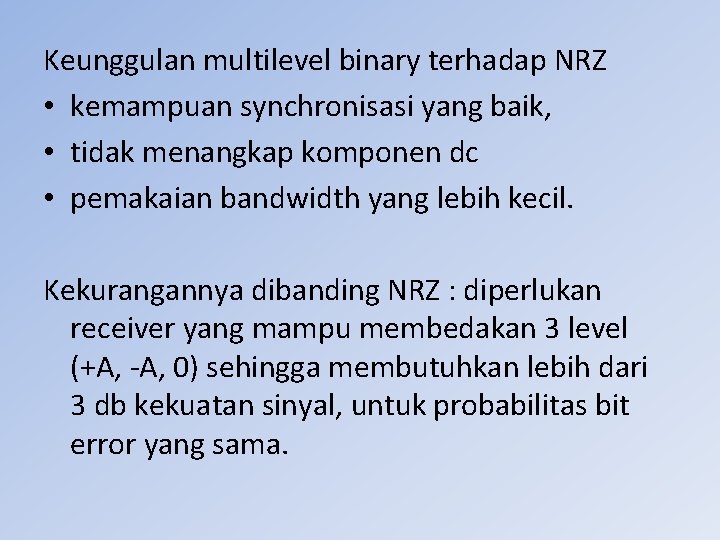 Keunggulan multilevel binary terhadap NRZ
• kemampuan synchronisasi yang baik,
• tidak menangkap komponen dc
• pemakaian bandwidth yang lebih kecil.

Kekurangannya dibanding NRZ : diperlukan receiver yang mampu membedakan 3 level (+A, -A, 0) sehingga membutuhkan lebih dari 3 db kekuatan sinyal, untuk probabilitas bit error yang sama.